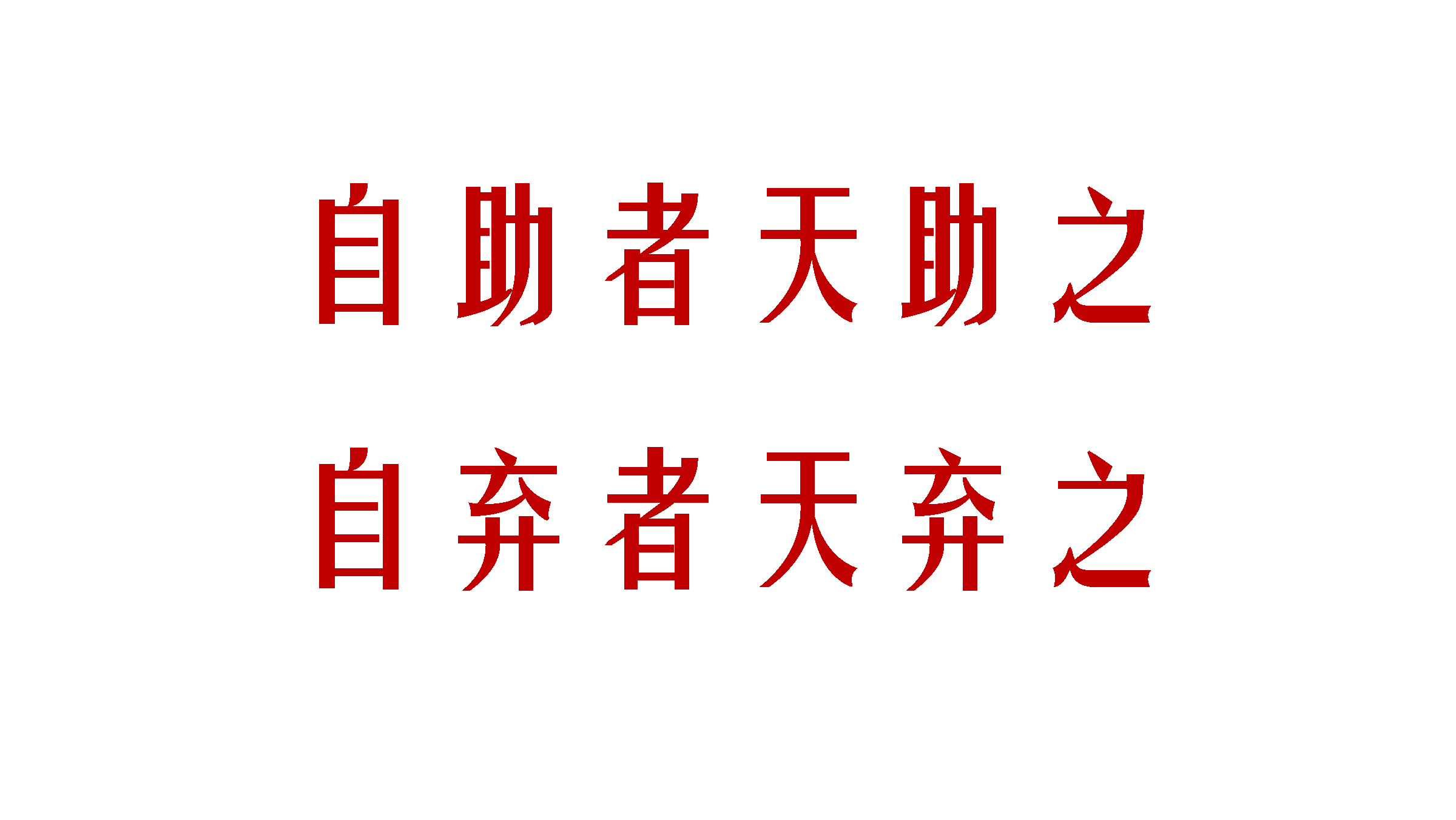 自助者天助之

自弃者天弃之